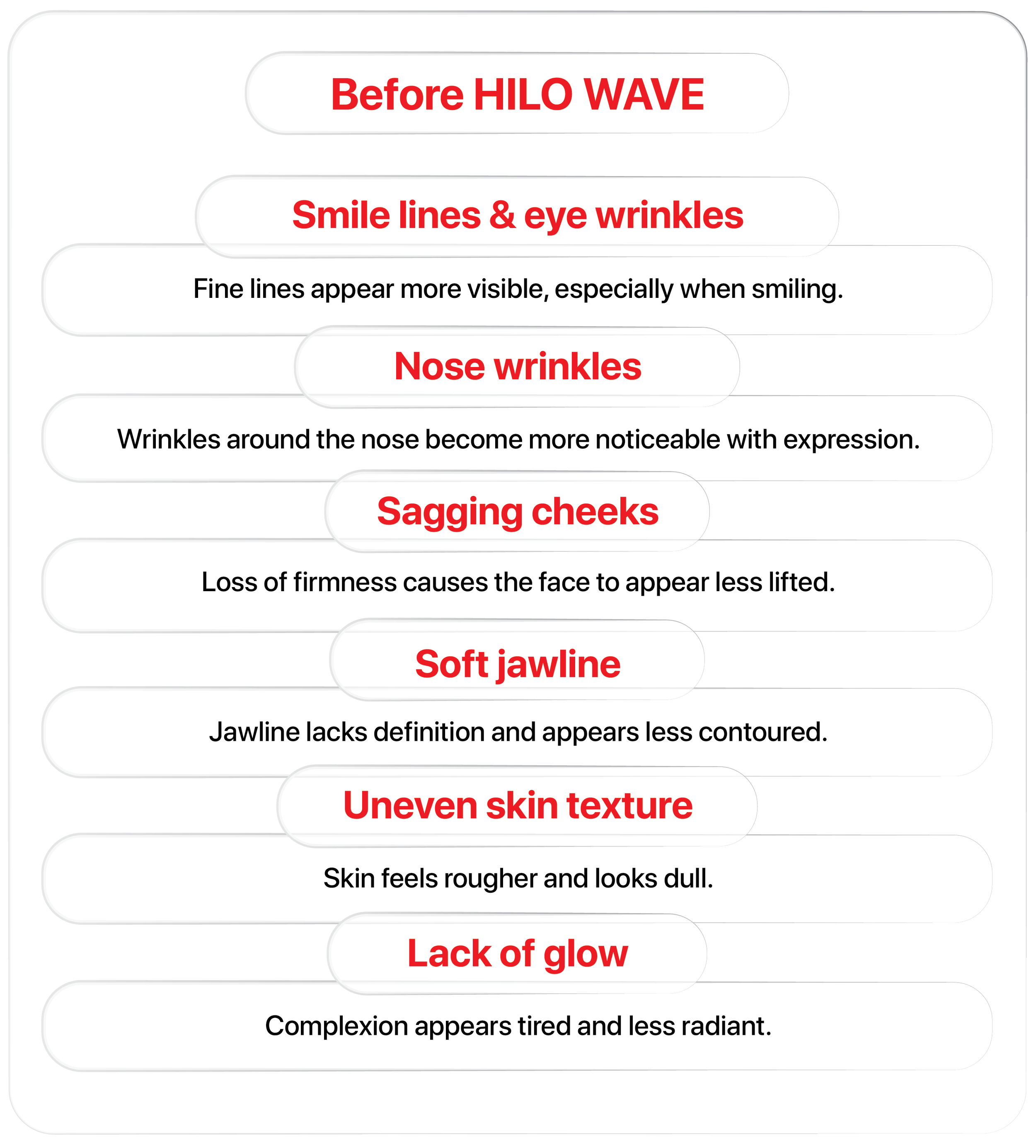 Before HILO WAVE

Smile lines & eye wrinkles

Fine lines appear more visible, especially when smiling.

Nose wrinkles

Wrinkles around the nose become more noticeable with expression.

Sagging cheeks

Loss of firmness causes the face to appear less lifted.

Soft jawline

Jawline lacks definition and appears less contoured.

Uneven skin texture

Skin feels rougher and looks dull.

Lack of glow

Complexion appears tired and less radiant.